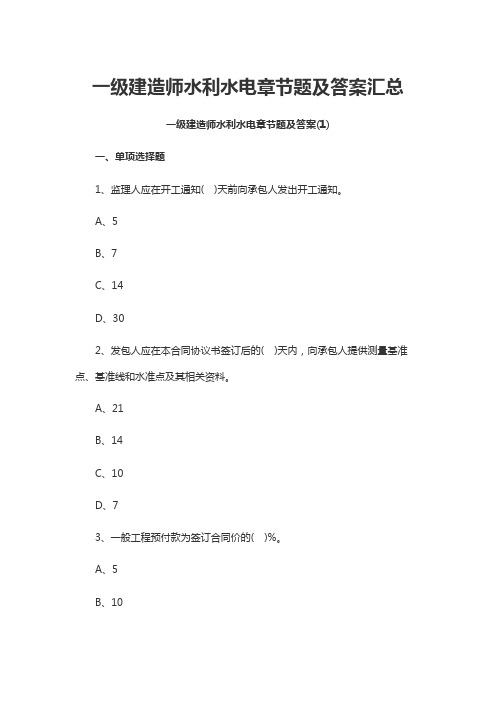 一级建造师水利水电章节题及答案汇总

一级建造师水利水电章节题及答案(1)

一、单项选择题

1、监理人应在开工通知( )天前向承包人发出开工通知。

A、5

B、7

C、14

D、30

2、发包人应在本合同协议书签订后的( )天内，向承包人提供测量基准点、基准线和水准点及其相关资料。

A、21

B、14

C、10

D、7

3、一般工程预付款为签订合同价的( )%。

A、5

B、10